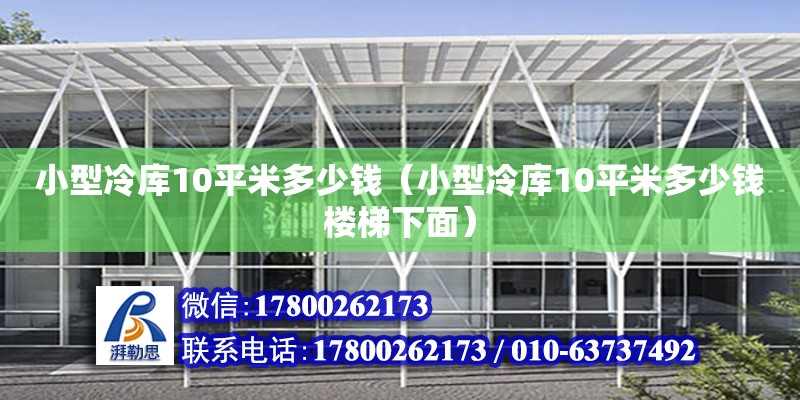 小型冷库10平米多少钱（小型冷库10平米多少钱楼梯下面）

湃勒思

微信：17800262173

联系电话：17800262173 / 010-63737492